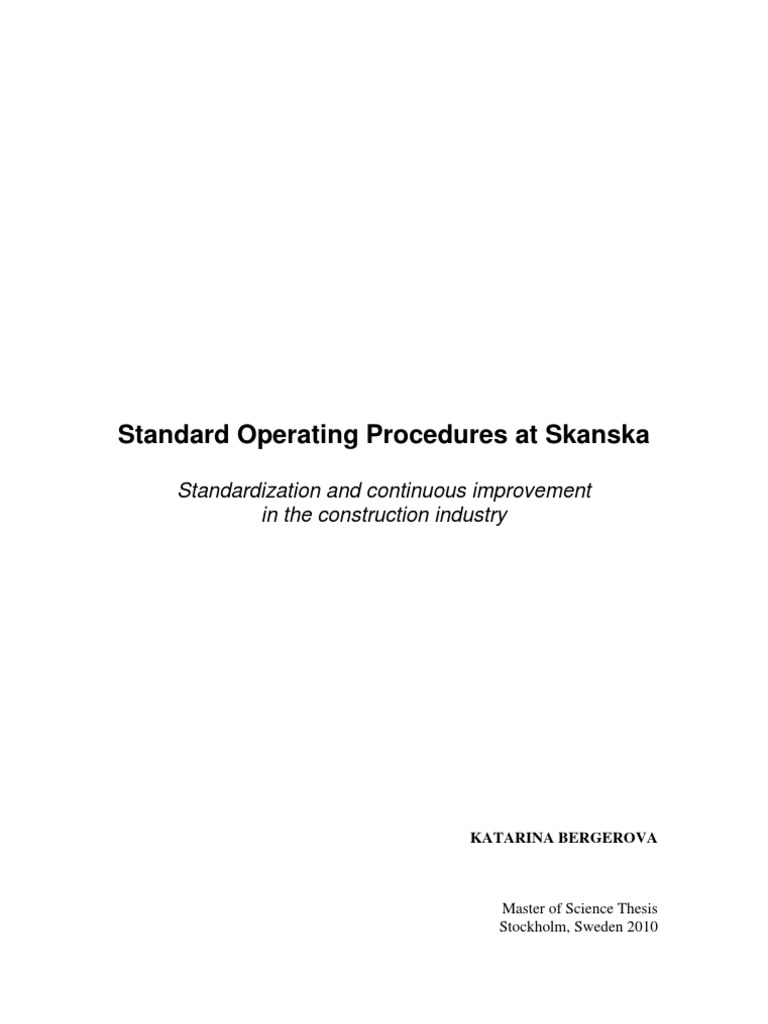 Standard Operating Procedures at Skanska

Standardization and continuous improvement in the construction industry

KATARINA BERGEROVA

Master of Science Thesis
Stockholm, Sweden 2010